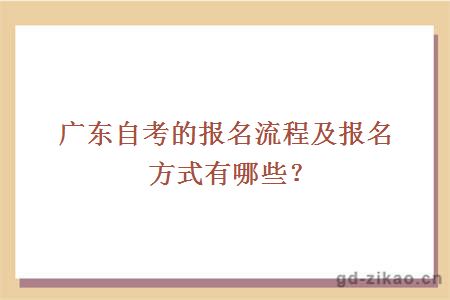 广东自考的报名流程及报名方式有哪些？

gd-zikao.cn